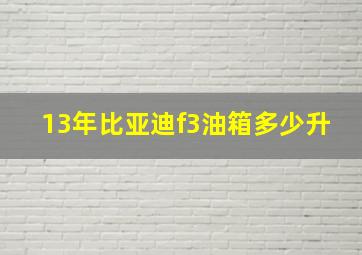 13年比亚迪f3油箱多少升